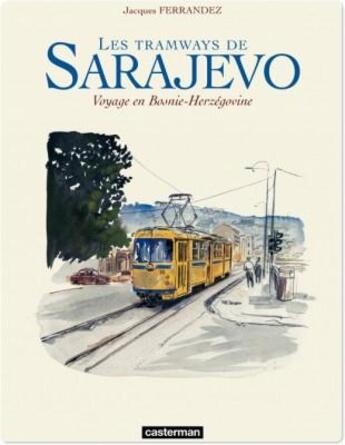 Jacques FERRANDEZ

LES TRAMWAYS DE
SARAJEVO
Voyage en Bosnie-Herzégovine

casterman